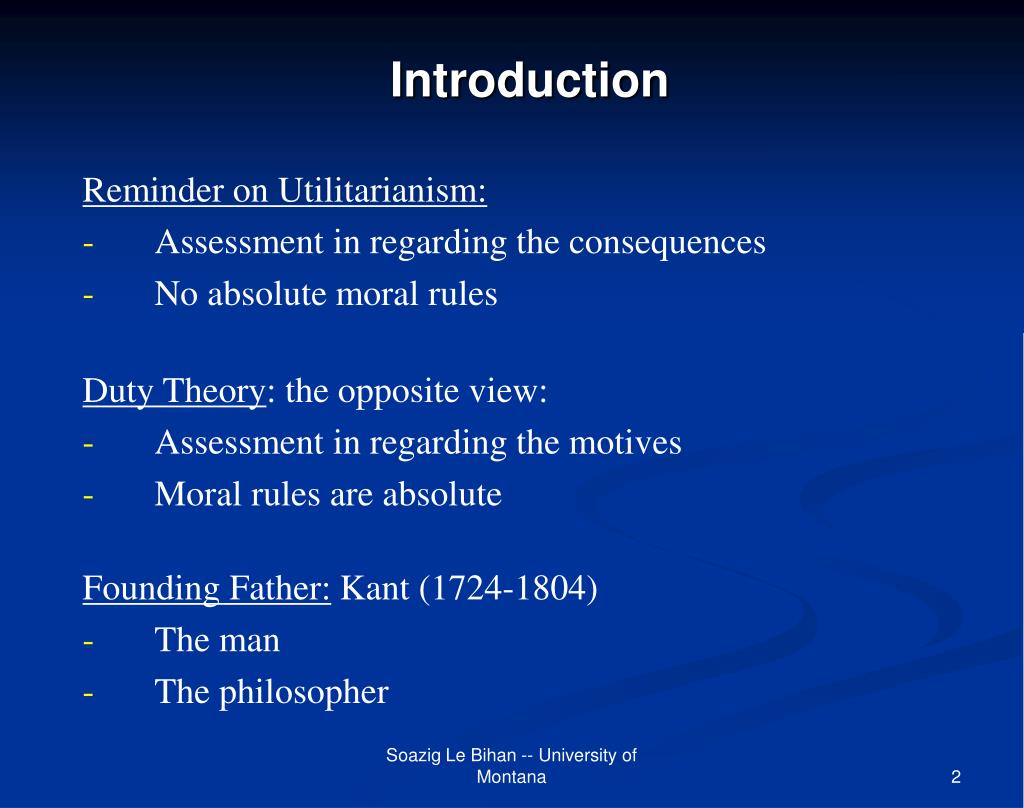 Introduction

Reminder on Utilitarianism:
- Assessment in regarding the consequences
- No absolute moral rules

Duty Theory: the opposite view:
- Assessment in regarding the motives
- Moral rules are absolute

Founding Father: Kant (1724-1804)
- The man
- The philosopher

Soazig Le Bihan -- University of Montana

2